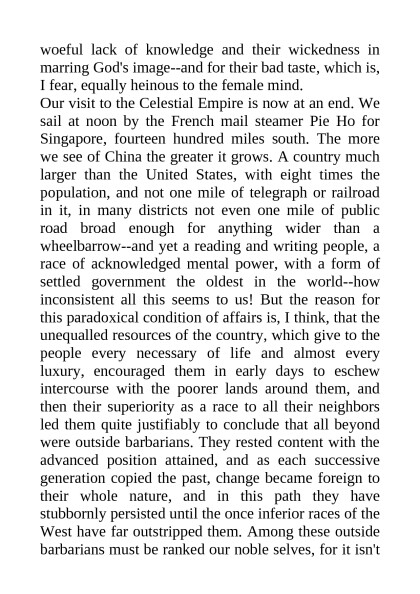 woeful lack of knowledge and their wickedness in marring God's image--and for their bad taste, which is, I fear, equally heinous to the female mind.
Our visit to the Celestial Empire is now at an end. We sail at noon by the French mail steamer Pie Ho for Singapore, fourteen hundred miles south. The more we see of China the greater it grows. A country much larger than the United States, with eight times the population, and not one mile of telegraph or railroad in it, in many districts not even one mile of public road broad enough for anything wider than a wheelbarrow--and yet a reading and writing people, a race of acknowledged mental power, with a form of settled government the oldest in the world--how inconsistent all this seems to us! But the reason for this paradoxical condition of affairs is, I think, that the unequalled resources of the country, which give to the people every necessary of life and almost every luxury, encouraged them in early days to eschew intercourse with the poorer lands around them, and then their superiority as a race to all their neighbors led them quite justifiably to conclude that all beyond were outside barbarians. They rested content with the advanced position attained, and as each successive generation copied the past, change became foreign to their whole nature, and in this path they have stubbornly persisted until the once inferior races of the West have far outstripped them. Among these outside barbarians must be ranked our noble selves, for it isn't